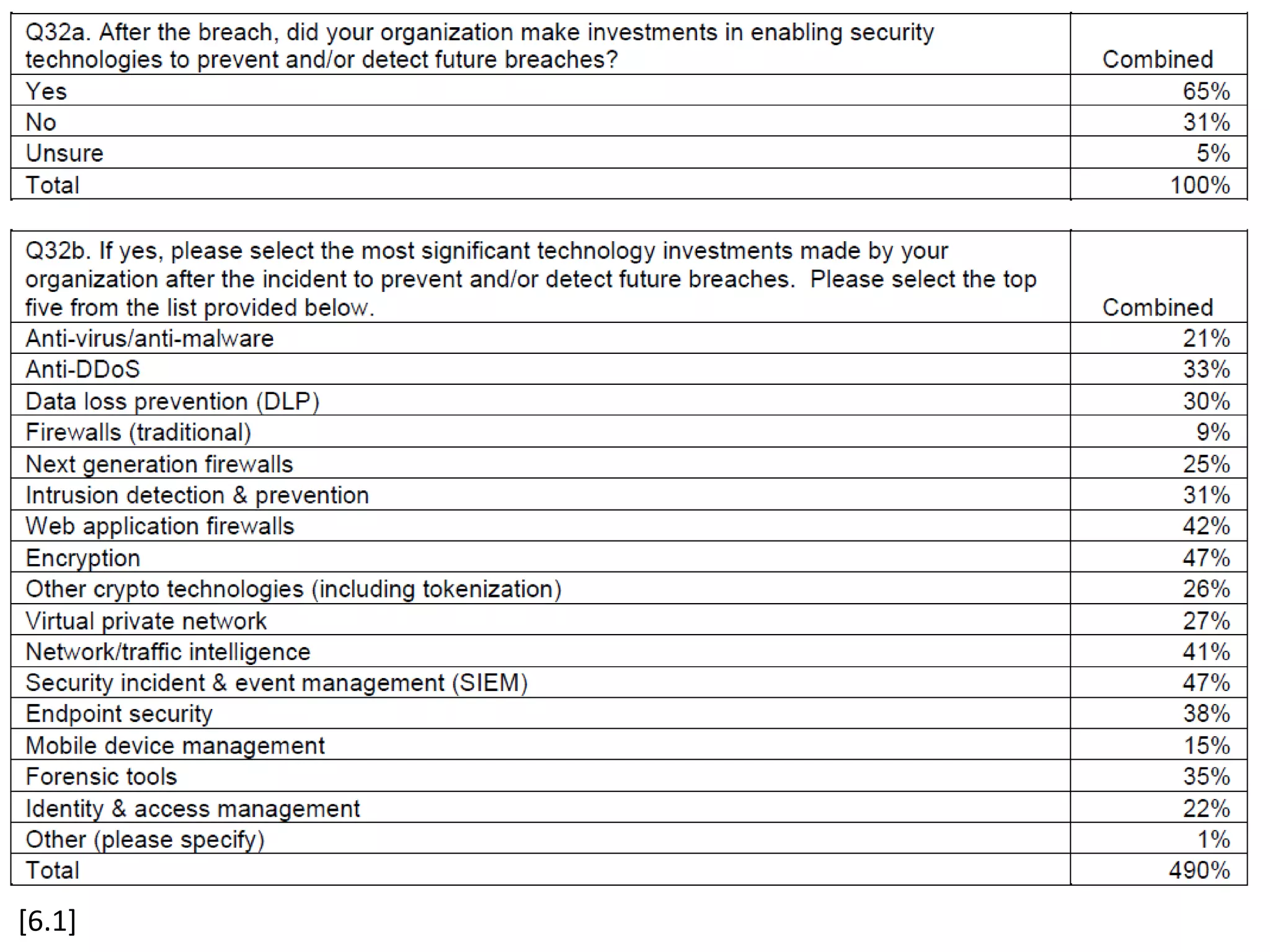 | Q32a. After the breach, did your organization make investments in enabling security technologies to prevent and/or detect future breaches? | Combined |
|---|---|
| Yes | 65% |
| No | 31% |
| Unsure | 5% |
| Total | 100% |

| Q32b. If yes, please select the most significant technology investments made by your organization after the incident to prevent and/or detect future breaches. Please select the top five from the list provided below. | Combined |
|---|---|
| Anti-virus/anti-malware | 21% |
| Anti-DDoS | 33% |
| Data loss prevention (DLP) | 30% |
| Firewalls (traditional) | 9% |
| Next generation firewalls | 25% |
| Intrusion detection & prevention | 31% |
| Web application firewalls | 42% |
| Encryption | 47% |
| Other crypto technologies (including tokenization) | 26% |
| Virtual private network | 27% |
| Network/traffic intelligence | 41% |
| Security incident & event management (SIEM) | 47% |
| Endpoint security | 38% |
| Mobile device management | 15% |
| Forensic tools | 35% |
| Identity & access management | 22% |
| Other (please specify) | 1% |
| Total | 490% |

[6.1]